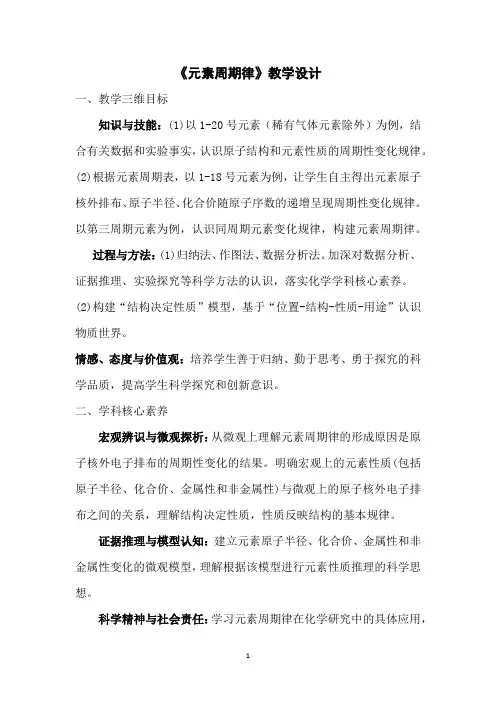 《元素周期律》教学设计

一、教学三维目标

知识与技能：(1)以 1-20 号元素（稀有气体元素除外）为例，结合有关数据和实验事实，认识原子结构和元素性质的周期性变化规律。(2)根据元素周期表，以 1-18 号元素为例，让学生自主得出元素原子核外排布、原子半径、化合价随原子序数的递增呈现周期性变化规律。以第三周期元素为例，认识同周期元素变化规律，构建元素周期律。

过程与方法：(1)归纳法、作图法、数据分析法。加深对数据分析、证据推理、实验探究等科学方法的认识，落实化学学科核心素养。(2)构建“结构决定性质”模型，基于“位置-结构-性质-用途”认识物质世界。

情感、态度与价值观：培养学生善于归纳、勤于思考、勇于探究的科学品质，提高学生科学探究和创新意识。

二、学科核心素养

宏观辨识与微观探析：从微观上理解元素周期律的形成原因是原子核外电子排布的周期性变化的结果。明确宏观上的元素性质(包括原子半径、化合价、金属性和非金属性)与微观上的原子核外电子排布之间的关系，理解结构决定性质，性质反映结构的基本规律。

证据推理与模型认知：建立元素原子半径、化合价、金属性和非金属性变化的微观模型，理解根据该模型进行元素性质推理的科学思想。

科学精神与社会责任：学习元素周期律在化学研究中的具体应用，

1